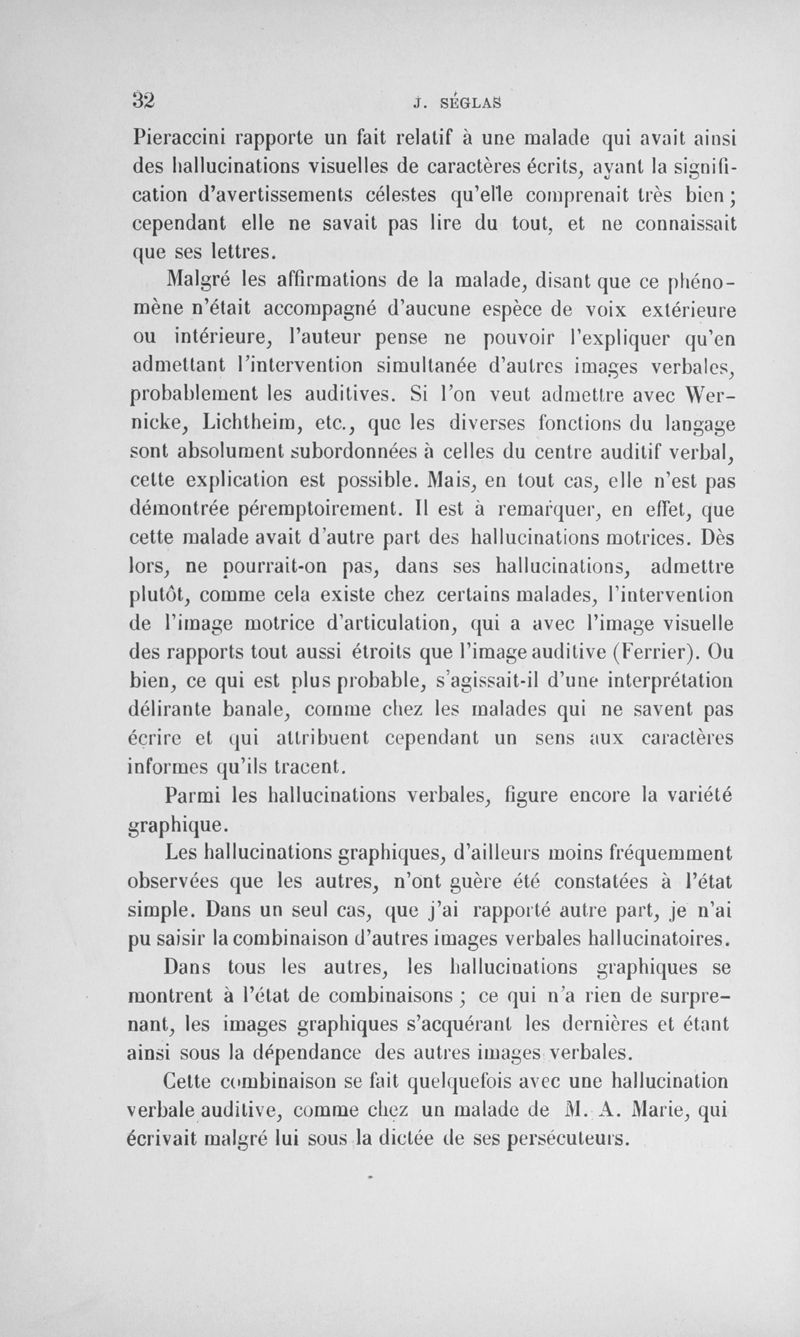 32 J. SÉGLAS

Pieraccini rapporte un fait relatif à une malade qui avait ainsi des hallucinations visuelles de caractères écrits, ayant la signification d'avertissements célestes qu'elle comprenait très bien ; cependant elle ne savait pas lire du tout, et ne connaissait que ses lettres.

Malgré les affirmations de la malade, disant que ce phénomène n'était accompagné d'aucune espèce de voix extérieure ou intérieure, l'auteur pense ne pouvoir l'expliquer qu'en admettant l'intervention simultanée d'autres images verbales, probablement les auditives. Si l'on veut admettre avec Wernicke, Lichtheim, etc., que les diverses fonctions du langage sont absolument subordonnées à celles du centre auditif verbal, cette explication est possible. Mais, en tout cas, elle n'est pas démontrée péremptoirement. Il est à remarquer, en effet, que cette malade avait d'autre part des hallucinations motrices. Dès lors, ne pourrait-on pas, dans ses hallucinations, admettre plutôt, comme cela existe chez certains malades, l'intervention de l'image motrice d'articulation, qui a avec l'image visuelle des rapports tout aussi étroits que l'image auditive (Ferrier). Ou bien, ce qui est plus probable, s'agissait-il d'une interprétation délirante banale, comme chez les malades qui ne savent pas écrire et qui attribuent cependant un sens aux caractères informes qu'ils tracent.

Parmi les hallucinations verbales, figure encore la variété graphique.

Les hallucinations graphiques, d'ailleurs moins fréquemment observées que les autres, n'ont guère été constatées à l'état simple. Dans un seul cas, que j'ai rapporté autre part, je n'ai pu saisir la combinaison d'autres images verbales hallucinatoires.

Dans tous les autres, les hallucinations graphiques se montrent à l'état de combinaisons ; ce qui n'a rien de surprenant, les images graphiques s'acquérant les dernières et étant ainsi sous la dépendance des autres images verbales.

Cette combinaison se fait quelquefois avec une hallucination verbale auditive, comme chez un malade de M. A. Marie, qui écrivait malgré lui sous la dictée de ses persécuteurs.